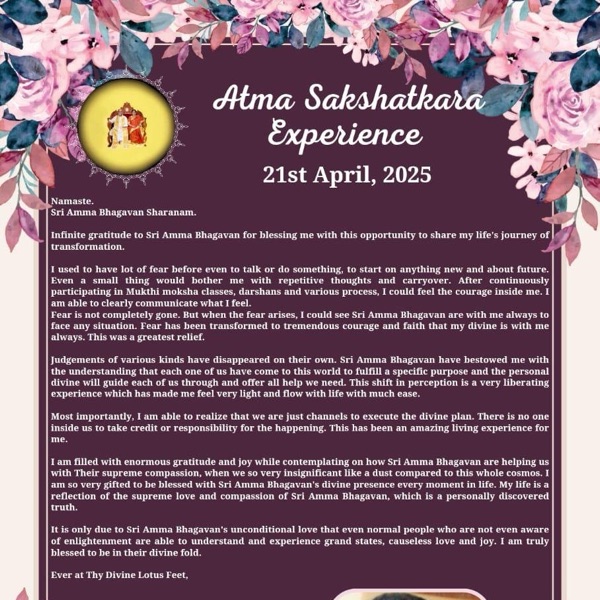 Atma Sakshatkara Experience

21st April, 2025

Namaste.
Sri Amma Bhagavan Sharanam.

Infinite gratitude to Sri Amma Bhagavan for blessing me with this opportunity to share my life's journey of transformation.

I used to have lot of fear before even to talk or do something, to start on anything new and about future. Even a small thing would bother me with repetitive thoughts and carryover. After continuously participating in Mukthi moksha classes, darshans and various process, I could feel the courage inside me. I am able to clearly communicate what I feel.
Fear is not completely gone. But when the fear arises, I could see Sri Amma Bhagavan are with me always to face any situation. Fear has been transformed to tremendous courage and faith that my divine is with me always. This was a greatest relief.

Judgements of various kinds have disappeared on their own. Sri Amma Bhagavan have bestowed me with the understanding that each one of us have come to this world to fulfill a specific purpose and the personal divine will guide each of us through and offer all help we need. This shift in perception is a very liberating experience which has made me feel very light and flow with life with much ease.

Most importantly, I am able to realize that we are just channels to execute the divine plan. There is no one inside us to take credit or responsibility for the happening. This has been an amazing living experience for me.

I am filled with enormous gratitude and joy while contemplating on how Sri Amma Bhagavan are helping us with Their supreme compassion, when we so very insignificant like a dust compared to this whole cosmos. I am so very gifted to be blessed with Sri Amma Bhagavan's divine presence every moment in life. My life is a reflection of the supreme love and compassion of Sri Amma Bhagavan, which is a personally discovered truth.

It is only due to Sri Amma Bhagavan's unconditional love that even normal people who are not even aware of enlightenment are able to understand and experience grand states, causeless love and joy. I am truly blessed to be in their divine fold.

Ever at Thy Divine Lotus Feet,